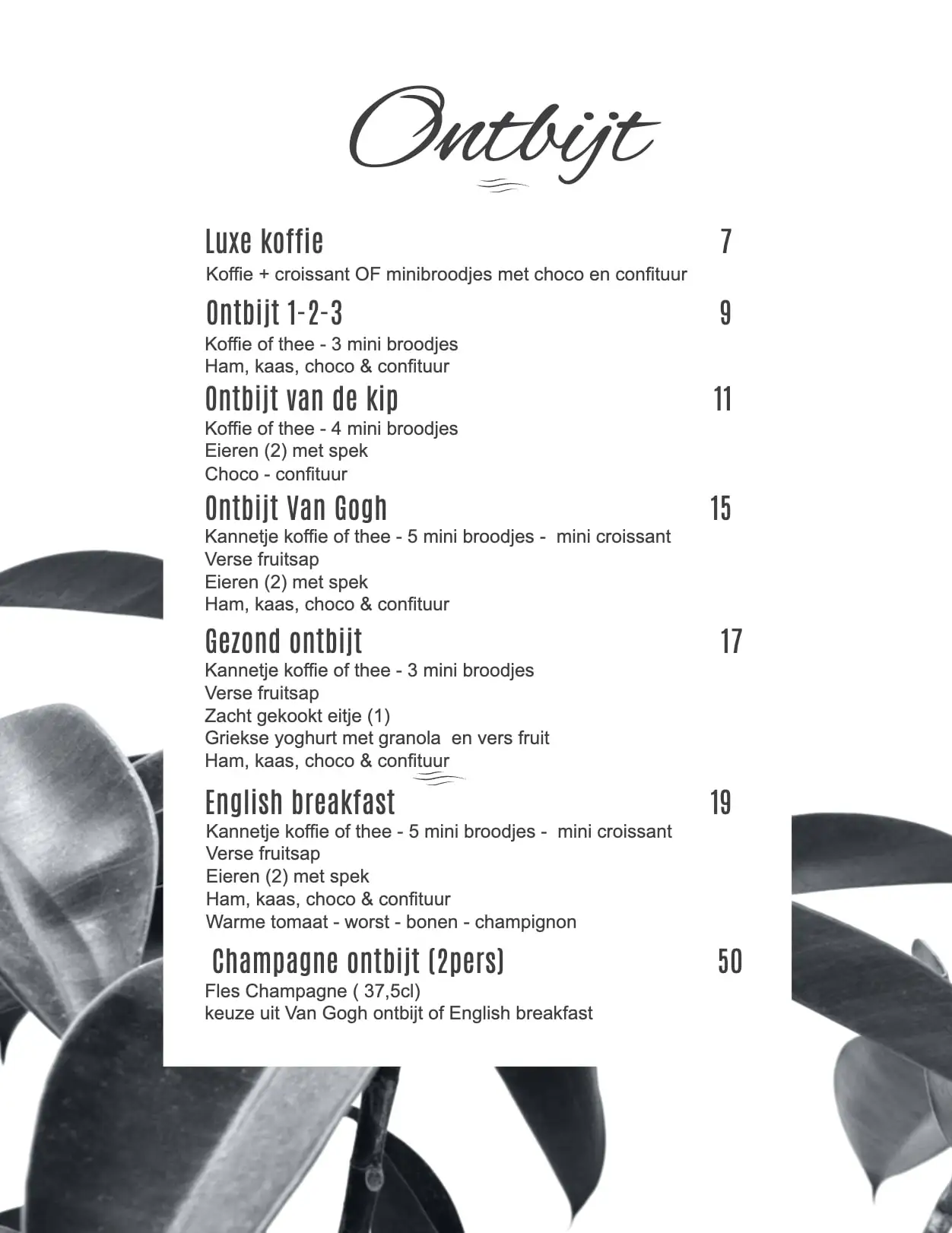 Ontbijt

Luxe koffie 7
Koffie + croissant OF minibroodjes met choco en confituur

Ontbijt 1-2-3 9
Koffie of thee - 3 mini broodjes
Ham, kaas, choco & confituur

Ontbijt van de kip 11
Koffie of thee - 4 mini broodjes
Eieren (2) met spek
Choco - confituur

Ontbijt Van Gogh 15
Kannetje koffie of thee - 5 mini broodjes - mini croissant
Verse fruitsap
Eieren (2) met spek
Ham, kaas, choco & confituur

Gezond ontbijt 17
Kannetje koffie of thee - 3 mini broodjes
Verse fruitsap
Zacht gekookt eitje (1)
Griekse yoghurt met granola en vers fruit
Ham, kaas, choco & confituur

English breakfast 19
Kannetje koffie of thee - 5 mini broodjes - mini croissant
Verse fruitsap
Eieren (2) met spek
Ham, kaas, choco & confituur
Warme tomaat - worst - bonen - champignon

Champagne ontbijt (2pers) 50
Fles Champagne ( 37,5cl)
keuze uit Van Gogh ontbijt of English breakfast